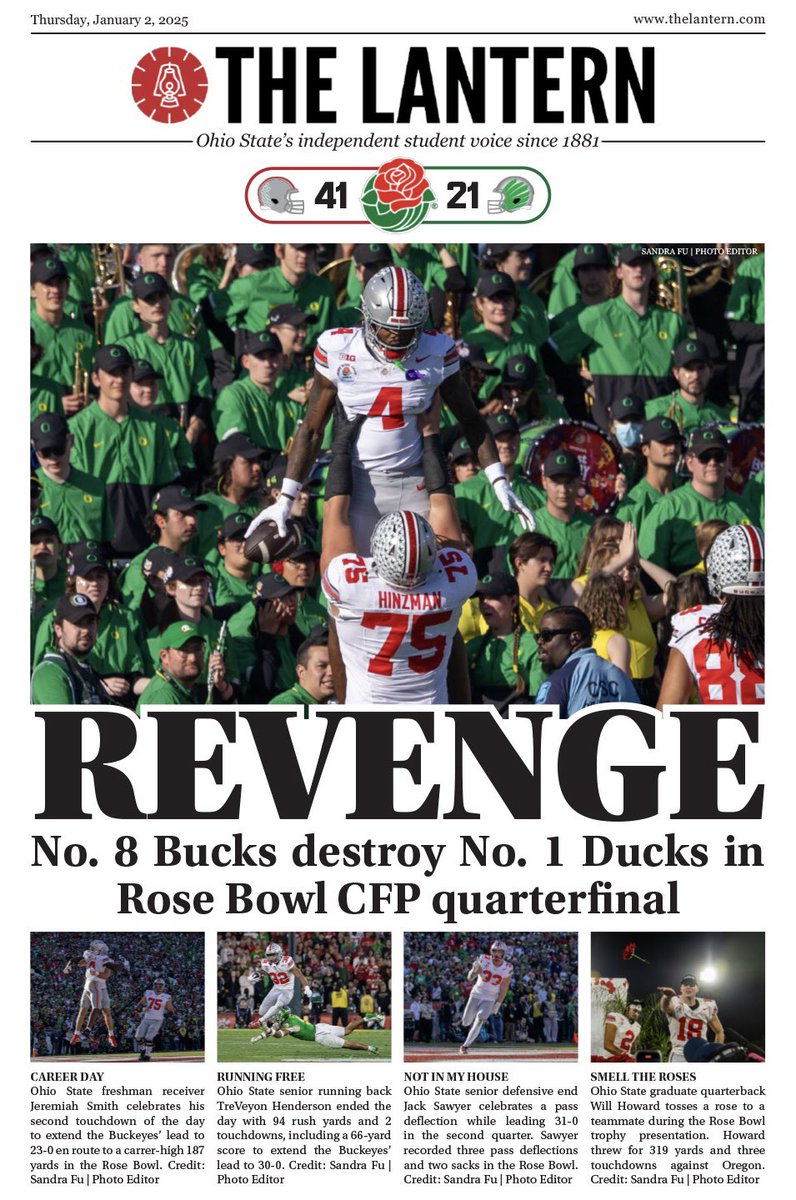 Thursday, January 2, 2025

www.thelantern.com

THE LANTERN

Ohio State's independent student voice since 1881

41 21

SANDRA FU | PHOTO EDITOR

REVENGE

No. 8 Bucks destroy No. 1 Ducks in Rose Bowl CFP quarterfinal

CAREER DAY
Ohio State freshman receiver Jeremiah Smith celebrates his second touchdown of the day to extend the Buckeyes' lead to 23-0 en route to a carrer-high 187 yards in the Rose Bowl. Credit: Sandra Fu | Photo Editor

RUNNING FREE
Ohio State senior running back TreVeyon Henderson ended the day with 94 rush yards and 2 touchdowns, including a 66-yard score to extend the Buckeyes' lead to 30-0. Credit: Sandra Fu | Photo Editor

NOT IN MY HOUSE
Ohio State senior defensive end Jack Sawyer celebrates a pass deflection while leading 31-0 in the second quarter. Sawyer recorded three pass deflections and two sacks in the Rose Bowl. Credit: Sandra Fu | Photo Editor

SMELL THE ROSES
Ohio State graduate quarterback Will Howard tosses a rose to a teammate during the Rose Bowl trophy presentation. Howard threw for 319 yards and three touchdowns against Oregon. Credit: Sandra Fu | Photo Editor